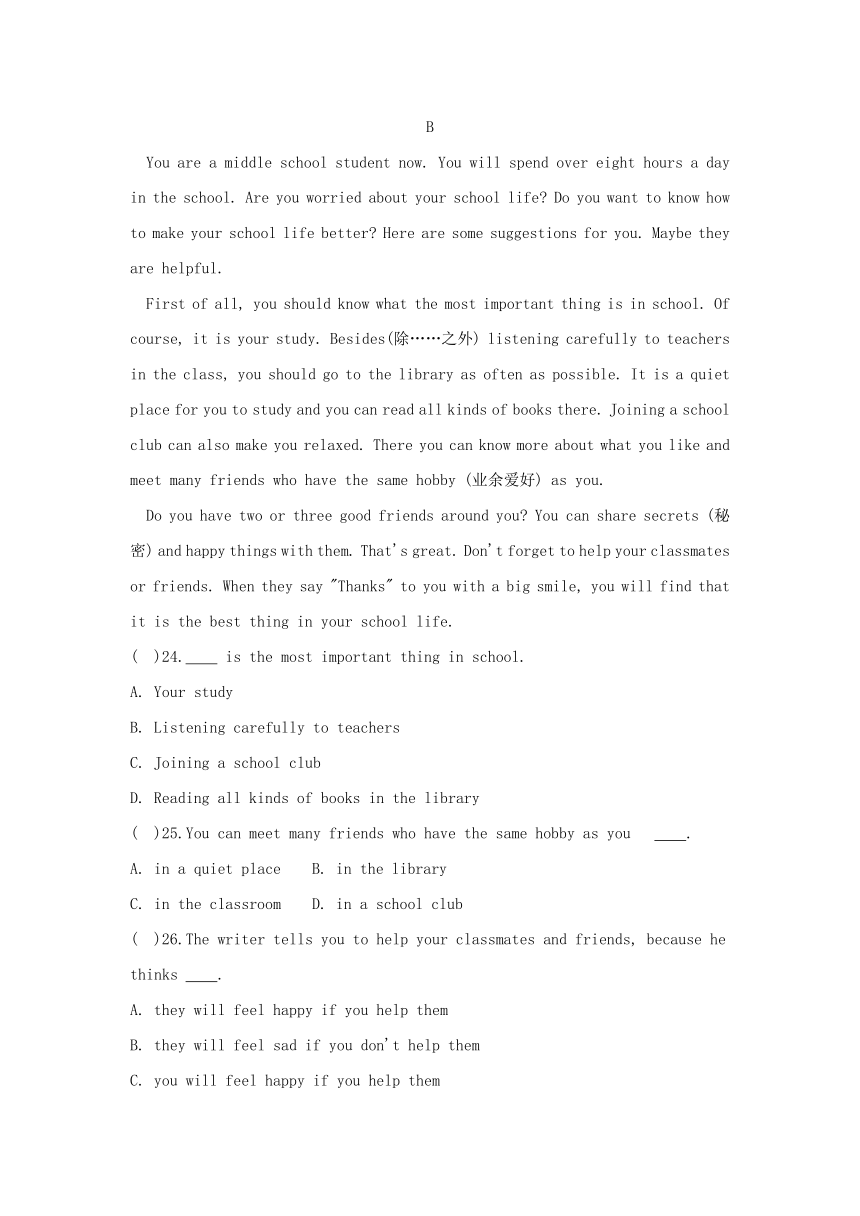 B

You are a middle school student now. You will spend over eight hours a day in the school. Are you worried about your school life? Do you want to know how to make your school life better? Here are some suggestions for you. Maybe they are helpful.

First of all, you should know what the most important thing is in school. Of course, it is your study. Besides(除……之外) listening carefully to teachers in the class, you should go to the library as often as possible. It is a quiet place for you to study and you can read all kinds of books there. Joining a school club can also make you relaxed. There you can know more about what you like and meet many friends who have the same hobby (业余爱好) as you.

Do you have two or three good friends around you? You can share secrets (秘密) and happy things with them. That's great. Don't forget to help your classmates or friends. When they say "Thanks" to you with a big smile, you will find that it is the best thing in your school life.

( )24.____ is the most important thing in school.

A. Your study

B. Listening carefully to teachers

C. Joining a school club

D. Reading all kinds of books in the library

( )25.You can meet many friends who have the same hobby as you ____.

A. in a quiet place B. in the library

C. in the classroom D. in a school club

( )26.The writer tells you to help your classmates and friends, because he thinks ____.

A. they will feel happy if you help them

B. they will feel sad if you don't help them

C. you will feel happy if you help them